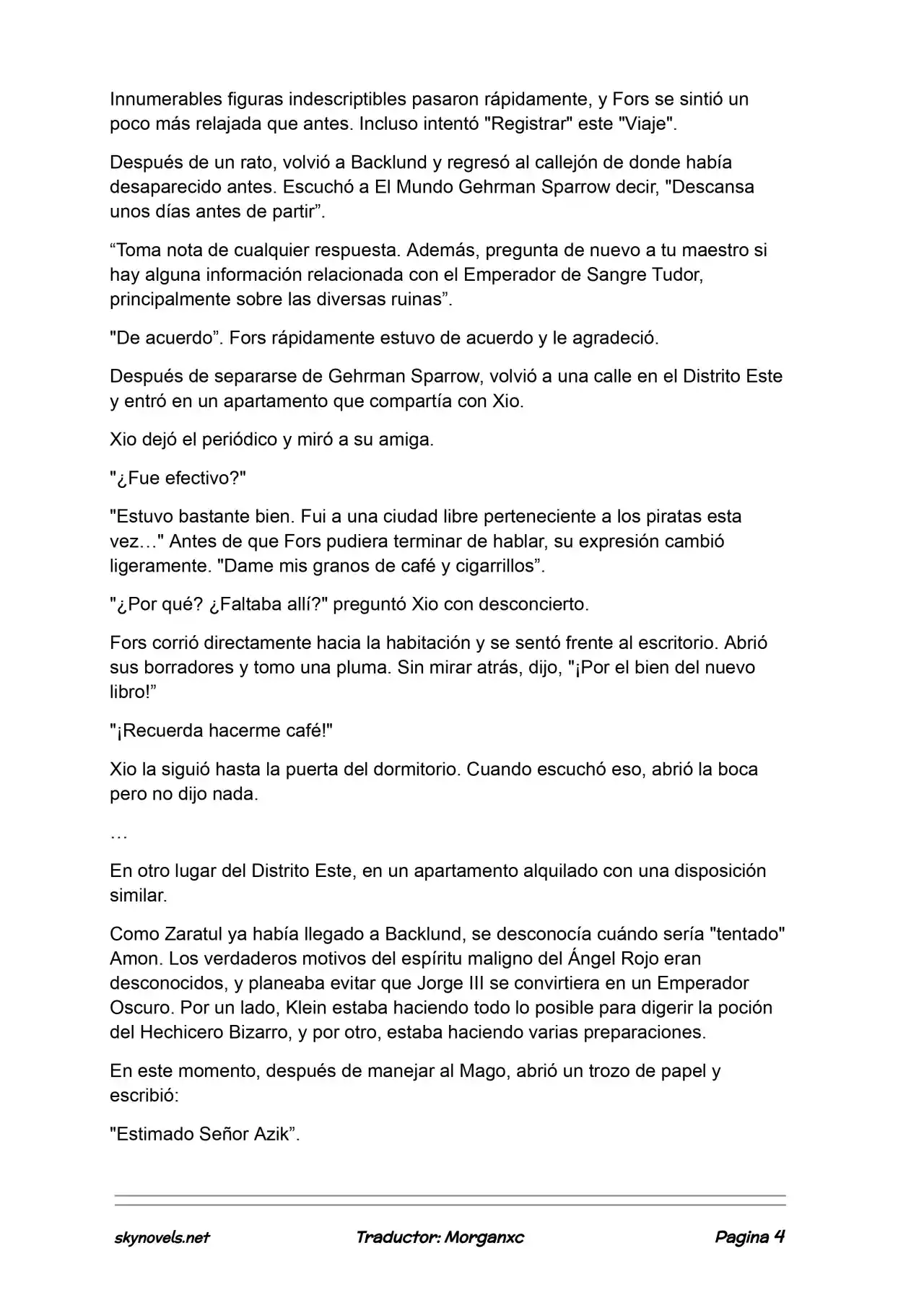 Innumerables figuras indescriptibles pasaron rápidamente, y Fors se sintió un poco más relajada que antes. Incluso intentó "Registrar" este "Viaje".

Después de un rato, volvió a Backlund y regresó al callejón de donde había desaparecido antes. Escuchó a El Mundo Gehrman Sparrow decir, "Descansa unos días antes de partir”.

“Toma nota de cualquier respuesta. Además, pregunta de nuevo a tu maestro si hay alguna información relacionada con el Emperador de Sangre Tudor, principalmente sobre las diversas ruinas”.

"De acuerdo”. Fors rápidamente estuvo de acuerdo y le agradeció.

Después de separarse de Gehrman Sparrow, volvió a una calle en el Distrito Este y entró en un apartamento que compartía con Xio.

Xio dejó el periódico y miró a su amiga.

"¿Fue efectivo?"

"Estuvo bastante bien. Fui a una ciudad libre perteneciente a los piratas esta vez…" Antes de que Fors pudiera terminar de hablar, su expresión cambió ligeramente. "Dame mis granos de café y cigarrillos”.

"¿Por qué? ¿Faltaba allí?" preguntó Xio con desconcierto.

Fors corrió directamente hacia la habitación y se sentó frente al escritorio. Abrió sus borradores y tomo una pluma. Sin mirar atrás, dijo, "¡Por el bien del nuevo libro!”

"¡Recuerda hacerme café!"

Xio la siguió hasta la puerta del dormitorio. Cuando escuchó eso, abrió la boca pero no dijo nada.

…

En otro lugar del Distrito Este, en un apartamento alquilado con una disposición similar.

Como Zaratul ya había llegado a Backlund, se desconocía cuándo sería "tentado" Amon. Los verdaderos motivos del espíritu maligno del Ángel Rojo eran desconocidos, y planeaba evitar que Jorge III se convirtiera en un Emperador Oscuro. Por un lado, Klein estaba haciendo todo lo posible para digerir la poción del Hechicero Bizarro, y por otro, estaba haciendo varias preparaciones.

En este momento, después de manejar al Mago, abrió un trozo de papel y escribió:

"Estimado Señor Azik”.

skynovels.net Traductor: Morganxc Pagina 4